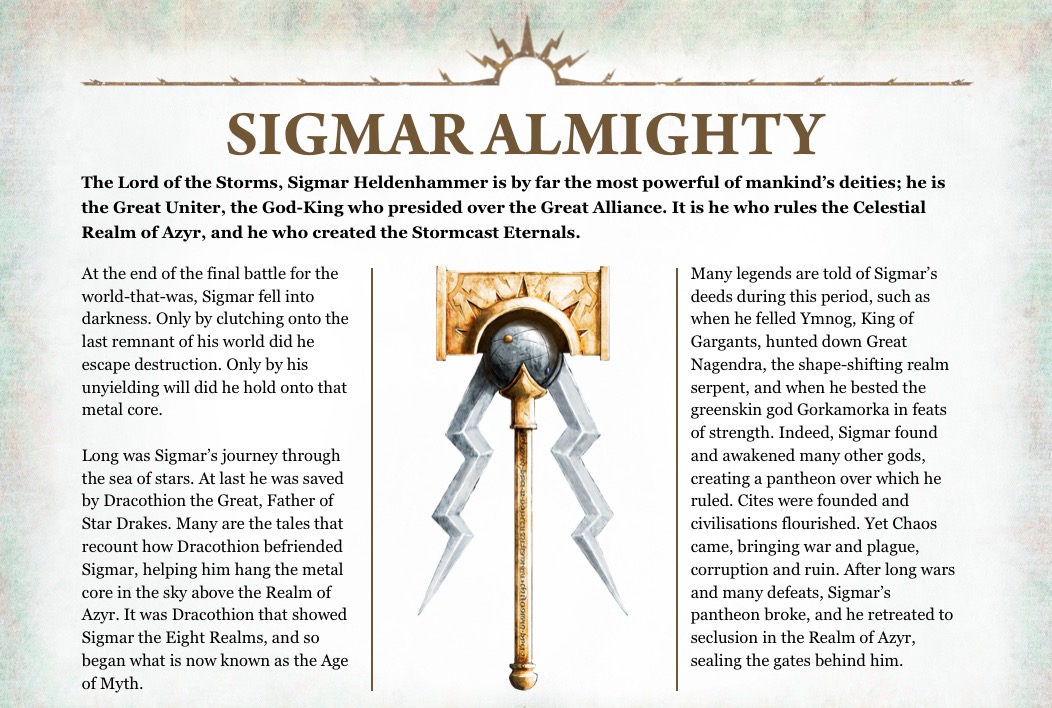 SIGMAR ALMIGHTY

The Lord of the Storms, Sigmar Heldenhammer is by far the most powerful of mankind's deities; he is the Great Uniter, the God-King who presided over the Great Alliance. It is he who rules the Celestial Realm of Azyr, and he who created the Stormcast Eternals.

At the end of the final battle for the world-that-was, Sigmar fell into darkness. Only by clutching onto the last remnant of his world did he escape destruction. Only by his unyielding will did he hold onto that metal core.

Long was Sigmar's journey through the sea of stars. At last he was saved by Dracothion the Great, Father of Star Drakes. Many are the tales that recount how Dracothion befriended Sigmar, helping him hang the metal core in the sky above the Realm of Azyr. It was Dracothion that showed Sigmar the Eight Realms, and so began what is now known as the Age of Myth.

Many legends are told of Sigmar's deeds during this period, such as when he felled Ymnog, King of Gargants, hunted down Great Nagendra, the shape-shifting realm serpent, and when he bested the greenskin god Gorkamorka in feats of strength. Indeed, Sigmar found and awakened many other gods, creating a pantheon over which he ruled. Cites were founded and civilisations flourished. Yet Chaos came, bringing war and plague, corruption and ruin. After long wars and many defeats, Sigmar's pantheon broke, and he retreated to seclusion in the Realm of Azyr, sealing the gates behind him.